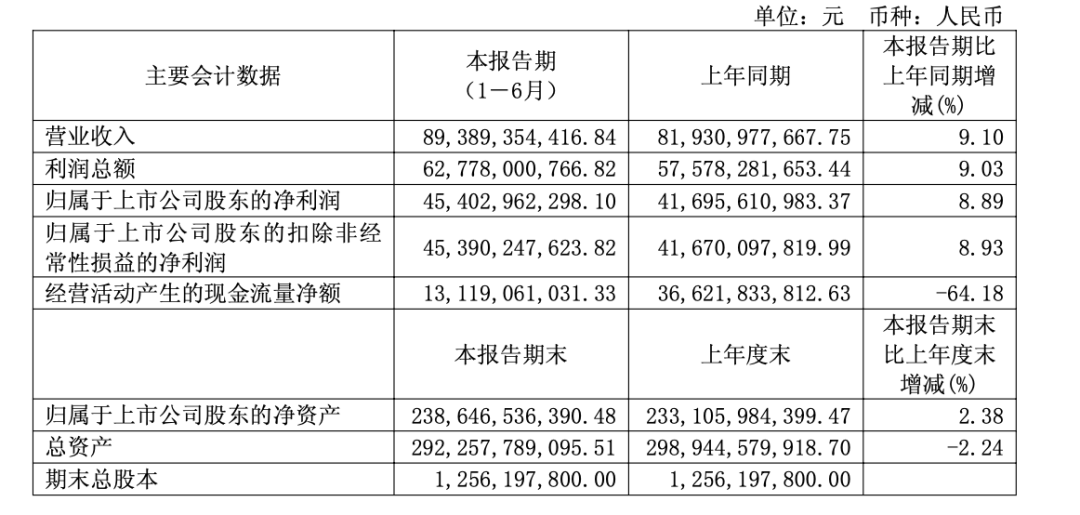 单位：元 币种：人民币

| 主要会计数据 | 本报告期（1－6月） | 上年同期 | 本报告期比上年同期增减(%) |
|---|---|---|---|
| 营业收入 | 89，389，354，416.84 | 81，930，977，667.75 | 9.10 |
| 利润总额 | 62，778，000，766.82 | 57，578，281，653.44 | 9.03 |
| 归属于上市公司股东的净利润 | 45，402，962，298.10 | 41，695，610，983.37 | 8.89 |
| 归属于上市公司股东的扣除非经常性损益的净利润 | 45，390，247，623.82 | 41，670，097，819.99 | 8.93 |
| 经营活动产生的现金流量净额 | 13，119，061，031.33 | 36，621，833，812.63 | -64.18 |
|  | 本报告期末 | 上年度末 | 本报告期末比上年度末增减(%) |
| 归属于上市公司股东的净资产 | 238，646，536，390.48 | 233，105，984，399.47 | 2.38 |
| 总资产 | 292，257，789，095.51 | 298，944，579，918.70 | -2.24 |
| 期末总股本 | 1，256，197，800.00 | 1，256，197，800.00 |  |